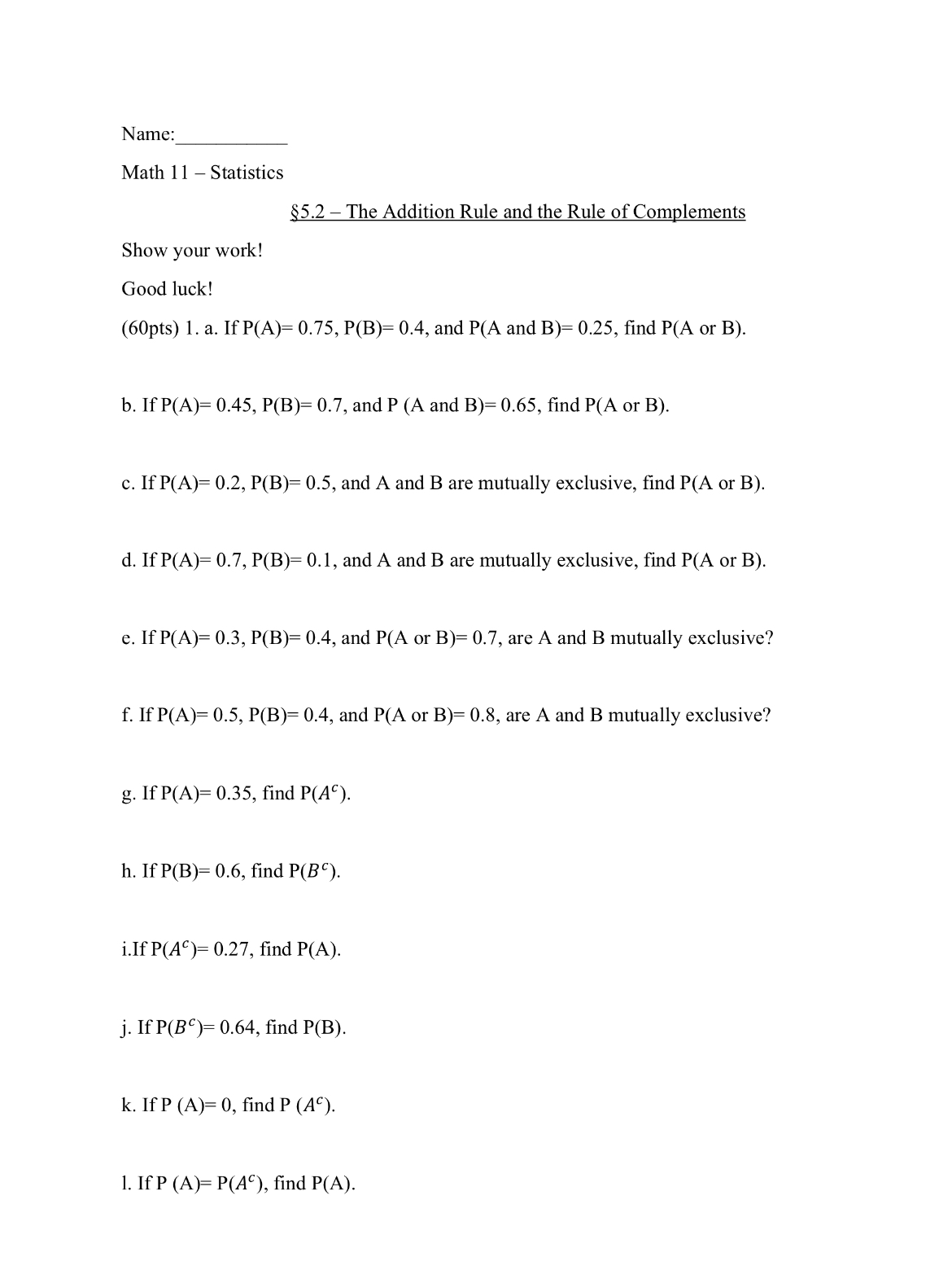 Name:___________

Math 11 – Statistics

§5.2 – The Addition Rule and the Rule of Complements

Show your work!

Good luck!

(60pts) 1. a. If P(A)= 0.75, P(B)= 0.4, and P(A and B)= 0.25, find P(A or B).

b. If P(A)= 0.45, P(B)= 0.7, and P (A and B)= 0.65, find P(A or B).

c. If P(A)= 0.2, P(B)= 0.5, and A and B are mutually exclusive, find P(A or B).

d. If P(A)= 0.7, P(B)= 0.1, and A and B are mutually exclusive, find P(A or B).

e. If P(A)= 0.3, P(B)= 0.4, and P(A or B)= 0.7, are A and B mutually exclusive?

f. If P(A)= 0.5, P(B)= 0.4, and P(A or B)= 0.8, are A and B mutually exclusive?

g. If P(A)= 0.35, find P($A^c$).

h. If P(B)= 0.6, find P($B^c$).

i.If P($A^c$)= 0.27, find P(A).

j. If P($B^c$)= 0.64, find P(B).

k. If P (A)= 0, find P ($A^c$).

l. If P (A)= P($A^c$), find P(A).